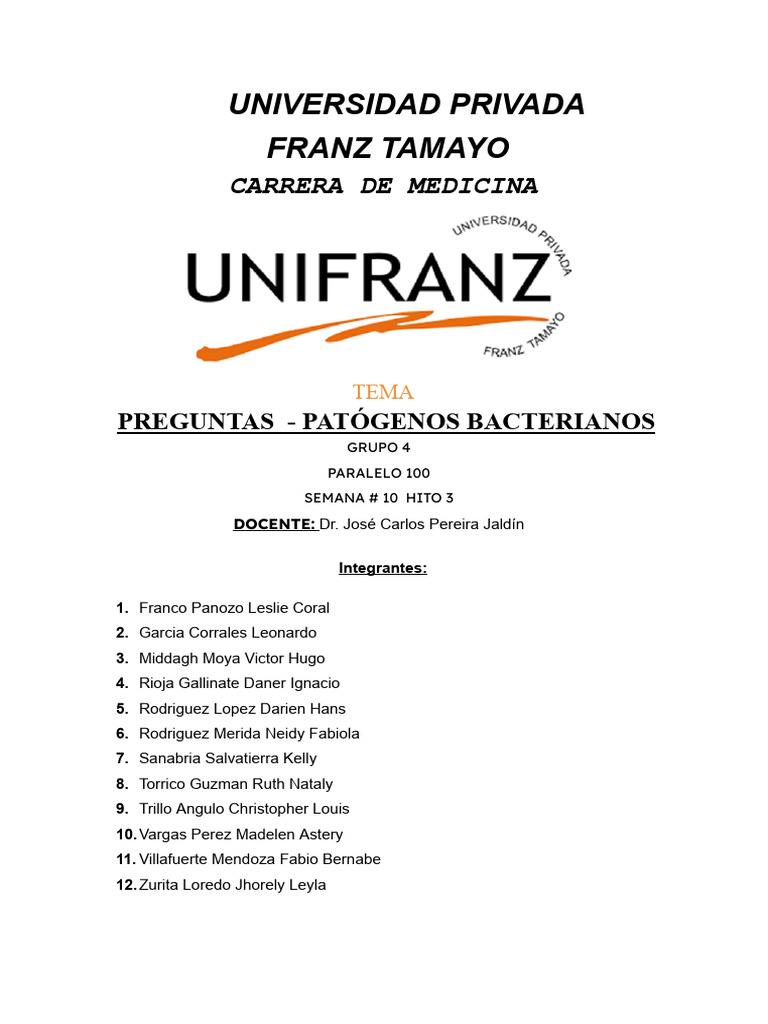 UNIVERSIDAD PRIVADA
FRANZ TAMAYO
CARRERA DE MEDICINA

UNIVERSIDAD PRIVADA
UNIFRANZ
FRANZ TAMAYO

TEMA
PREGUNTAS - PATÓGENOS BACTERIANOS
GRUPO 4
PARALELO 100
SEMANA # 10 HITO 3
DOCENTE: Dr. José Carlos Pereira Jaldín

Integrantes:

1. Franco Panozo Leslie Coral
2. Garcia Corrales Leonardo
3. Middagh Moya Victor Hugo
4. Rioja Gallinate Daner Ignacio
5. Rodriguez Lopez Darien Hans
6. Rodriguez Merida Neidy Fabiola
7. Sanabria Salvatierra Kelly
8. Torrico Guzman Ruth Nataly
9. Trillo Angulo Christopher Louis
10. Vargas Perez Madelen Astery
11. Villafuerte Mendoza Fabio Bernabe
12. Zurita Loredo Jhorely Leyla